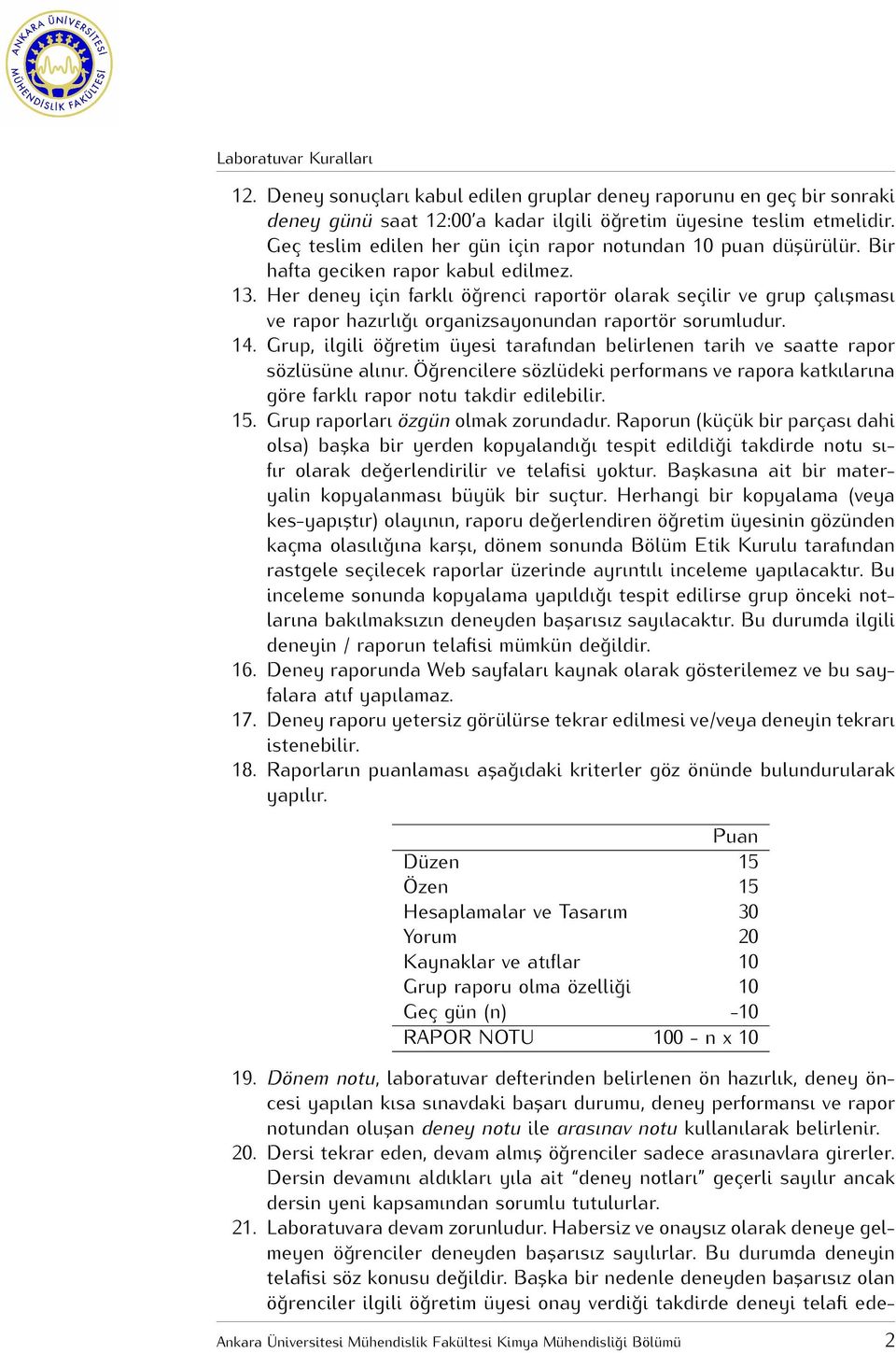 ANKARA ÜNİVERSİTESİ MÜHENDİSLİK FAKÜLTESİ

Laboratuvar Kuralları

12. Deney sonuçları kabul edilen gruplar deney raporunu en geç bir sonraki deney günü saat 12:00'a kadar ilgili öğretim üyesine teslim etmelidir. Geç teslim edilen her gün için rapor notundan 10 puan düşürülür. Bir hafta geciken rapor kabul edilmez.
13. Her deney için farklı öğrenci raportör olarak seçilir ve grup çalışması ve rapor hazırlığı organizsayonundan raportör sorumludur.
14. Grup, ilgili öğretim üyesi tarafından belirlenen tarih ve saatte rapor sözlüsüne alınır. Öğrencilere sözlüdeki performans ve rapora katkılarına göre farklı rapor notu takdir edilebilir.
15. Grup raporları özgün olmak zorundadır. Raporun (küçük bir parçası dahi olsa) başka bir yerden kopyalandığı tespit edildiği takdirde notu sıfır olarak değerlendirilir ve telafisi yoktur. Başkasına ait bir materyalin kopyalanması büyük bir suçtur. Herhangi bir kopyalama (veya kes-yapıştır) olayının, raporu değerlendiren öğretim üyesinin gözünden kaçma olasılığına karşı, dönem sonunda Bölüm Etik Kurulu tarafından rastgele seçilecek raporlar üzerinde ayrıntılı inceleme yapılacaktır. Bu inceleme sonunda kopyalama yapıldığı tespit edilirse grup önceki notlarına bakılmaksızın deneyden başarısız sayılacaktır. Bu durumda ilgili deneyin / raporun telafisi mümkün değildir.
16. Deney raporunda Web sayfaları kaynak olarak gösterilemez ve bu sayfalara atıf yapılamaz.
17. Deney raporu yetersiz görülürse tekrar edilmesi ve/veya deneyin tekrarı istenebilir.
18. Raporların puanlaması aşağıdaki kriterler göz önünde bulundurularak yapılır.

| | Puan |
|---|---|
| Düzen | 15 |
| Özen | 15 |
| Hesaplamalar ve Tasarım | 30 |
| Yorum | 20 |
| Kaynaklar ve atıflar | 10 |
| Grup raporu olma özelliği | 10 |
| Geç gün (n) | -10 |
| RAPOR NOTU | 100 - n x 10 |

19. Dönem notu, laboratuvar defterinden belirlenen ön hazırlık, deney öncesi yapılan kısa sınavdaki başarı durumu, deney performansı ve rapor notundan oluşan deney notu ile arasınav notu kullanılarak belirlenir.
20. Dersi tekrar eden, devam almış öğrenciler sadece arasınavlara girerler. Dersin devamını aldıkları yıla ait "deney notları" geçerli sayılır ancak dersin yeni kapsamından sorumlu tutulurlar.
21. Laboratuvara devam zorunludur. Habersiz ve onaysız olarak deneye gelmeyen öğrenciler deneyden başarısız sayılırlar. Bu durumda deneyin telafisi söz konusu değildir. Başka bir nedenle deneyden başarısız olan öğrenciler ilgili öğretim üyesi onay verdiği takdirde deneyi telafi ede-

Ankara Üniversitesi Mühendislik Fakültesi Kimya Mühendisliği Bölümü 2